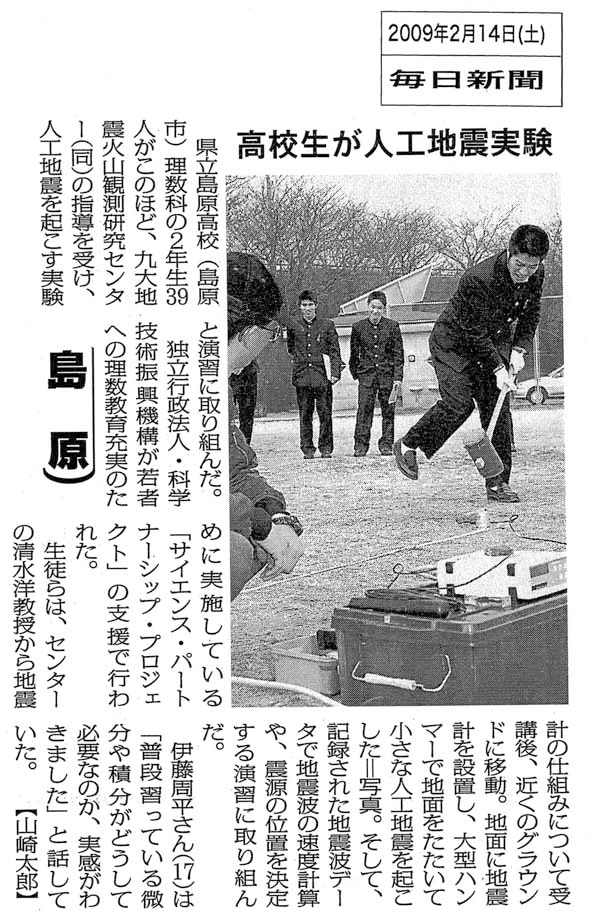 2009年2月14日(土)

毎日新聞

高校生が人工地震実験

島原

県立島原高校(島原市)理数科の2年生39人がこのほど、九大地震火山観測研究センター(同)の指導を受け、人工地震を起こす実験と演習に取り組んだ。

独立行政法人・科学技術振興機構が若者への理数教育充実のために実施している「サイエンス・パートナーシップ・プロジェクト」の支援で行われた。

生徒らは、センターの清水洋教授から地震計の仕組みについて受講後、近くのグラウンドに移動。地面に地震計を設置し、大型ハンマーで地面をたたいて小さな人工地震を起こした=写真。そして、記録された地震波データで地震波の速度計算や、震源の位置を決定する演習に取り組んだ。

伊藤周平さん(17)は「普段習っている微分や積分がどうして必要なのか、実感がわきました」と話していた。【山崎太郎】